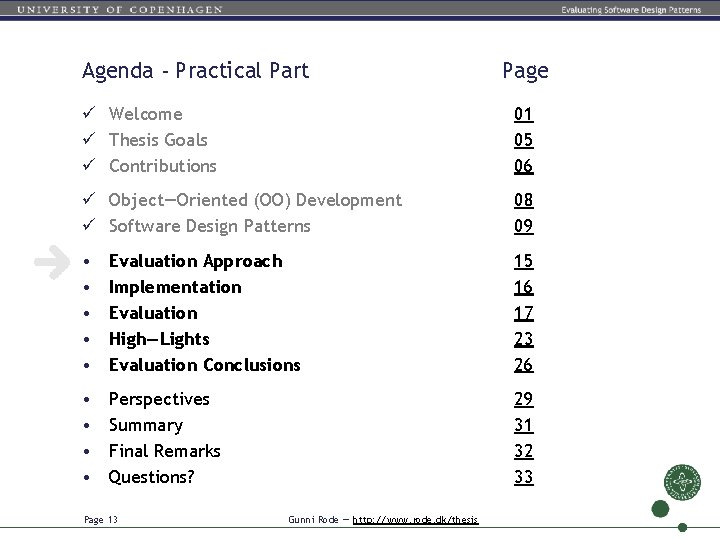 UNIVERSITY OF COPENHAGEN

Evaluating Software Design Patterns

Agenda - Practical Part

Page

✓ Welcome 01
✓ Thesis Goals 05
✓ Contributions 06

✓ Object—Oriented (OO) Development 08
✓ Software Design Patterns 09

• Evaluation Approach 15
• Implementation 16
• Evaluation 17
• High—Lights 23
• Evaluation Conclusions 26

• Perspectives 29
• Summary 31
• Final Remarks 32
• Questions? 33

Page 13

Gunni Rode — http://www.rode.dk/thesis